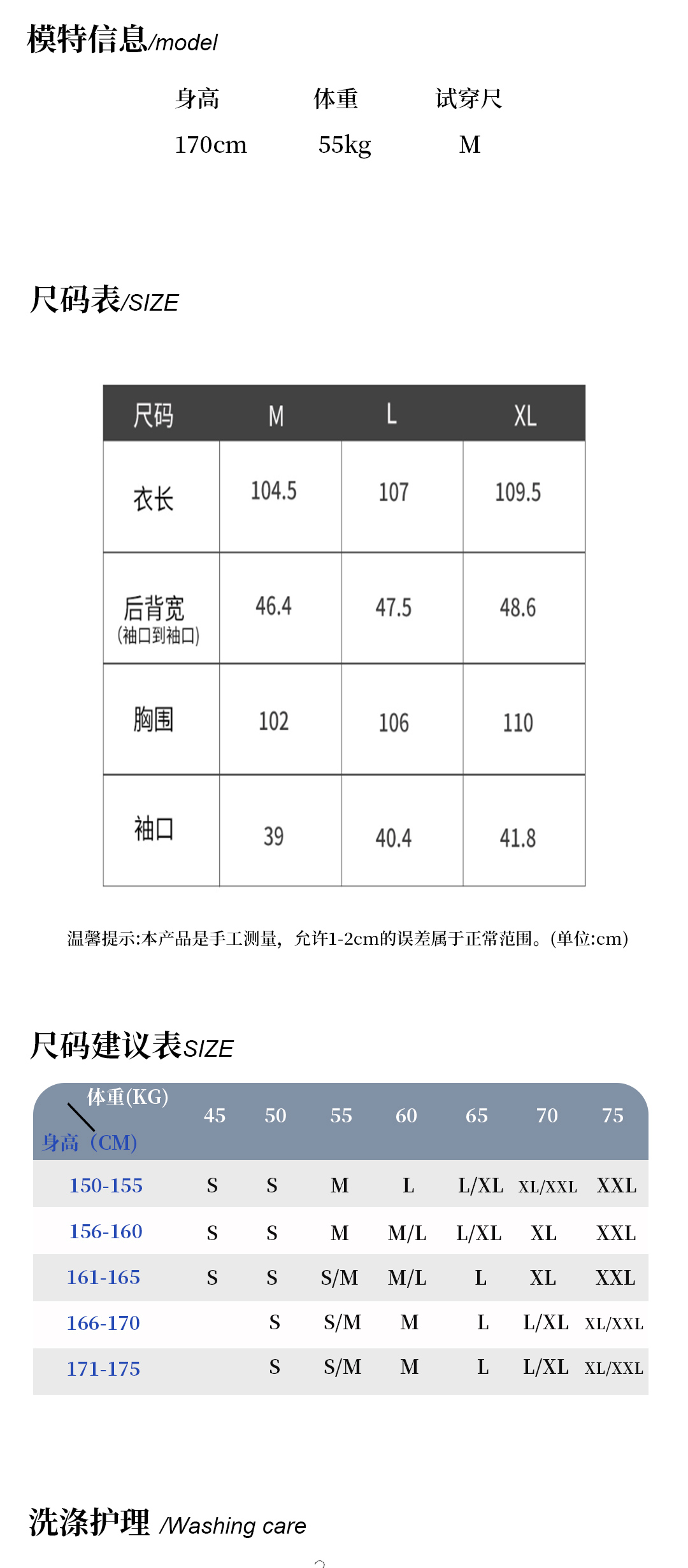 模特信息/model

| 身高 | 体重 | 试穿尺 |
|---|---|---|
| 170cm | 55kg | M |

尺码表/SIZE

| 尺码 | M | L | XL |
|---|---|---|---|
| 衣长 | 104.5 | 107 | 109.5 |
| 后背宽 (袖口到袖口) | 46.4 | 47.5 | 48.6 |
| 胸围 | 102 | 106 | 110 |
| 袖口 | 39 | 40.4 | 41.8 |

温馨提示:本产品是手工测量，允许1-2cm的误差属于正常范围。(单位:cm)

尺码建议表SIZE

| 体重(KG) 身高（CM) | 45 | 50 | 55 | 60 | 65 | 70 | 75 |
|---|---|---|---|---|---|---|---|
| 150-155 | S | S | M | L | L/XL | XL/XXL | XXL |
| 156-160 | S | S | M | M/L | L/XL | XL | XXL |
| 161-165 | S | S | S/M | M/L | L | XL | XXL |
| 166-170 | | S | S/M | M | L | L/XL | XL/XXL |
| 171-175 | | S | S/M | M | L | L/XL | XL/XXL |

洗涤护理 /Washing care